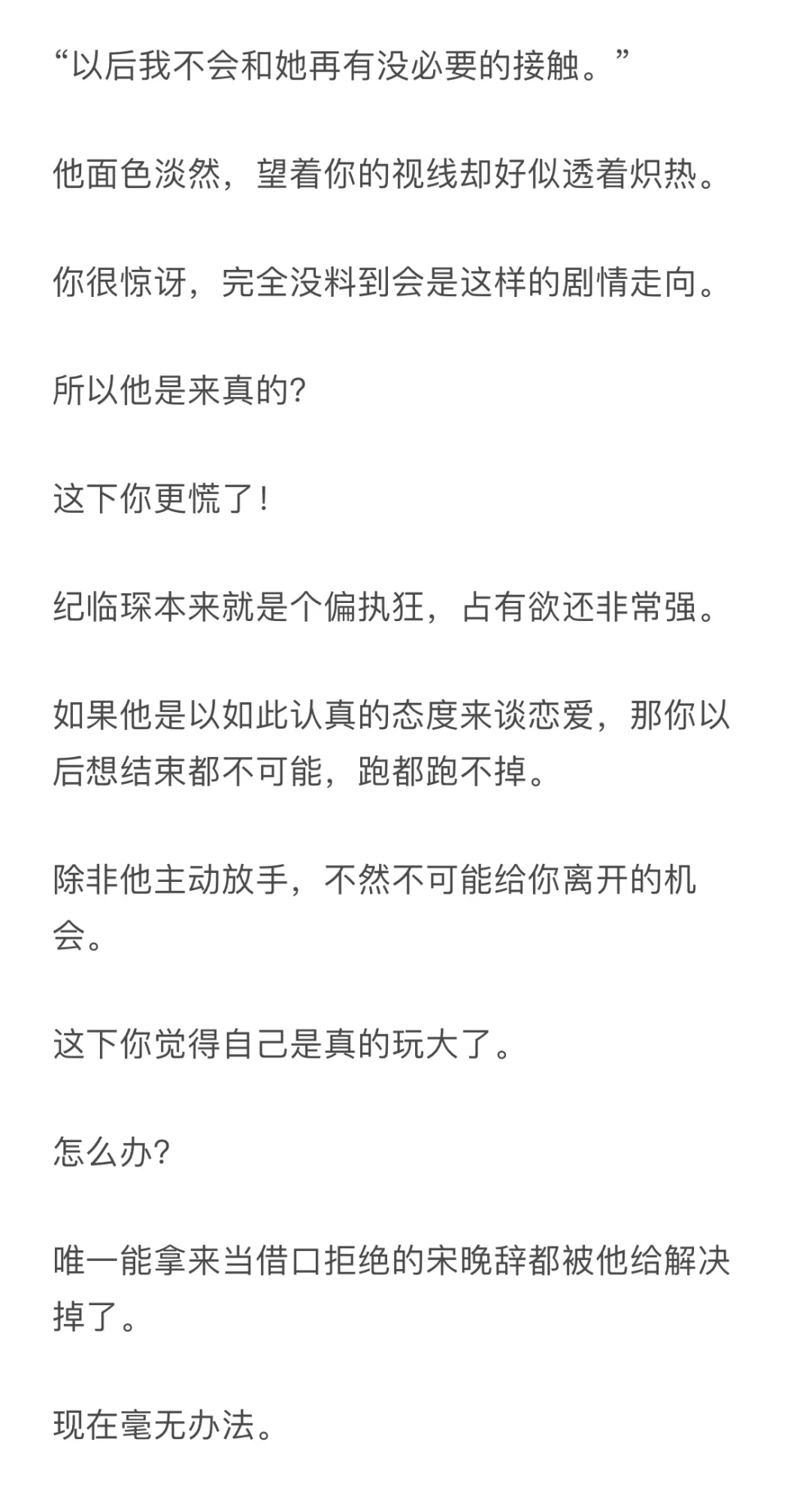 “以后我不会和她再有没必要的接触。”

他面色淡然，望着你的视线却好似透着炽热。

你很惊讶，完全没料到会是这样的剧情走向。

所以他是来真的?

这下你更慌了!

纪临琛本来就是个偏执狂，占有欲还非常强。

如果他是以如此认真的态度来谈恋爱，那你以后想结束都不可能，跑都跑不掉。

除非他主动放手，不然不可能给你离开的机会。

这下你觉得自己是真的玩大了。

怎么办?

唯一能拿来当借口拒绝的宋晚辞都被他给解决掉了。

现在毫无办法。